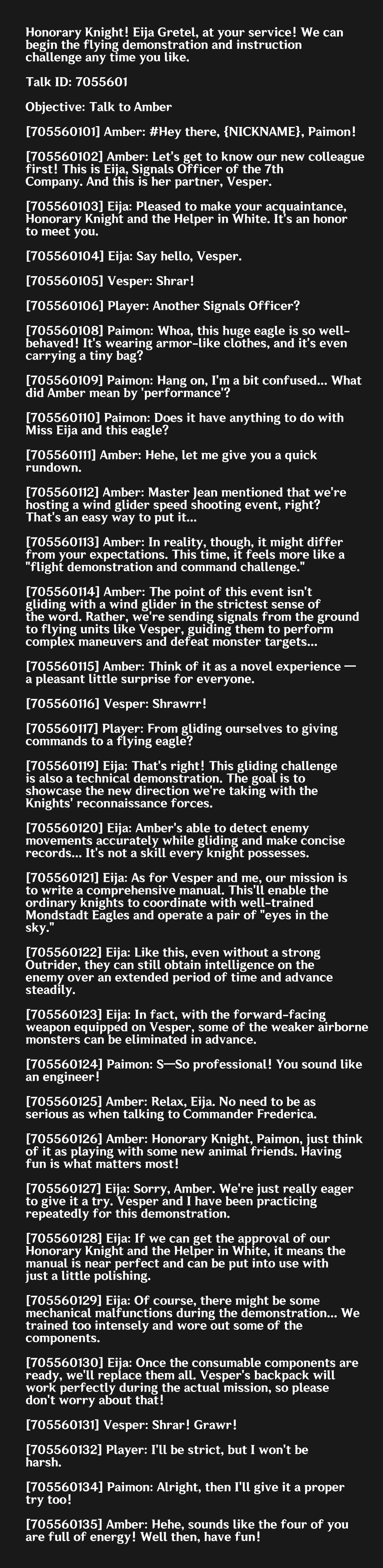 Honorary Knight! Eija Gretel, at your service! We can begin the flying demonstration and instruction challenge any time you like.

Talk ID: 7055601

Objective: Talk to Amber

[705560101] Amber: #Hey there, {NICKNAME}, Paimon!

[705560102] Amber: Let's get to know our new colleague first! This is Eija, Signals Officer of the 7th Company. And this is her partner, Vesper.

[705560103] Eija: Pleased to make your acquaintance, Honorary Knight and the Helper in White. It's an honor to meet you.

[705560104] Eija: Say hello, Vesper.

[705560105] Vesper: Shrar!

[705560106] Player: Another Signals Officer?

[705560108] Paimon: Whoa, this huge eagle is so well-behaved! It's wearing armor-like clothes, and it's even carrying a tiny bag?

[705560109] Paimon: Hang on, I'm a bit confused... What did Amber mean by 'performance'?

[705560110] Paimon: Does it have anything to do with Miss Eija and this eagle?

[705560111] Amber: Hehe, let me give you a quick rundown.

[705560112] Amber: Master Jean mentioned that we're hosting a wind glider speed shooting event, right? That's an easy way to put it...

[705560113] Amber: In reality, though, it might differ from your expectations. This time, it feels more like a "flight demonstration and command challenge."

[705560114] Amber: The point of this event isn't gliding with a wind glider in the strictest sense of the word. Rather, we're sending signals from the ground to flying units like Vesper, guiding them to perform complex maneuvers and defeat monster targets...

[705560115] Amber: Think of it as a novel experience — a pleasant little surprise for everyone.

[705560116] Vesper: Shrawrr!

[705560117] Player: From gliding ourselves to giving commands to a flying eagle?

[705560119] Eija: That's right! This gliding challenge is also a technical demonstration. The goal is to showcase the new direction we're taking with the Knights' reconnaissance forces.

[705560120] Eija: Amber's able to detect enemy movements accurately while gliding and make concise records... It's not a skill every knight possesses.

[705560121] Eija: As for Vesper and me, our mission is to write a comprehensive manual. This'll enable the ordinary knights to coordinate with well-trained Mondstadt Eagles and operate a pair of "eyes in the sky."

[705560122] Eija: Like this, even without a strong Outrider, they can still obtain intelligence on the enemy over an extended period of time and advance steadily.

[705560123] Eija: In fact, with the forward-facing weapon equipped on Vesper, some of the weaker airborne monsters can be eliminated in advance.

[705560124] Paimon: S—So professional! You sound like an engineer!

[705560125] Amber: Relax, Eija. No need to be as serious as when talking to Commander Frederica.

[705560126] Amber: Honorary Knight, Paimon, just think of it as playing with some new animal friends. Having fun is what matters most!

[705560127] Eija: Sorry, Amber. We're just really eager to give it a try. Vesper and I have been practicing repeatedly for this demonstration.

[705560128] Eija: If we can get the approval of our Honorary Knight and the Helper in White, it means the manual is near perfect and can be put into use with just a little polishing.

[705560129] Eija: Of course, there might be some mechanical malfunctions during the demonstration... We trained too intensely and wore out some of the components.

[705560130] Eija: Once the consumable components are ready, we'll replace them all. Vesper's backpack will work perfectly during the actual mission, so please don't worry about that!

[705560131] Vesper: Shrar! Grawr!

[705560132] Player: I'll be strict, but I won't be harsh.

[705560134] Paimon: Alright, then I'll give it a proper try too!

[705560135] Amber: Hehe, sounds like the four of you are full of energy! Well then, have fun!